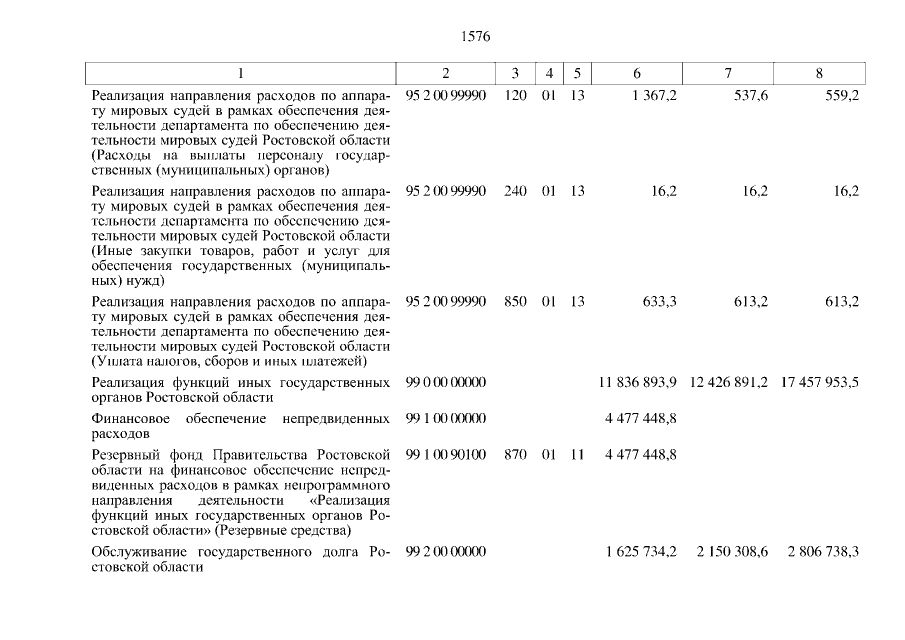 1576

| 1 | 2 | 3 | 4 | 5 | 6 | 7 | 8 |
|---|---|---|---|---|---|---|---|
| Реализация направления расходов по аппарату мировых судей в рамках обеспечения деятельности департамента по обеспечению деятельности мировых судей Ростовской области (Расходы на выплаты персоналу государственных (муниципальных) органов) | 95 2 00 99990 | 120 | 01 | 13 | 1 367,2 | 537,6 | 559,2 |
| Реализация направления расходов по аппарату мировых судей в рамках обеспечения деятельности департамента по обеспечению деятельности мировых судей Ростовской области (Иные закупки товаров, работ и услуг для обеспечения государственных (муниципальных) нужд) | 95 2 00 99990 | 240 | 01 | 13 | 16,2 | 16,2 | 16,2 |
| Реализация направления расходов по аппарату мировых судей в рамках обеспечения деятельности департамента по обеспечению деятельности мировых судей Ростовской области (Уплата налогов, сборов и иных платежей) | 95 2 00 99990 | 850 | 01 | 13 | 633,3 | 613,2 | 613,2 |
| Реализация функций иных государственных органов Ростовской области | 99 0 00 00000 | | | | 11 836 893,9 | 12 426 891,2 | 17 457 953,5 |
| Финансовое обеспечение непредвиденных расходов | 99 1 00 00000 | | | | 4 477 448,8 | | |
| Резервный фонд Правительства Ростовской области на финансовое обеспечение непредвиденных расходов в рамках непрограммного направления деятельности «Реализация функций иных государственных органов Ростовской области» (Резервные средства) | 99 1 00 90100 | 870 | 01 | 11 | 4 477 448,8 | | |
| Обслуживание государственного долга Ростовской области | 99 2 00 00000 | | | | 1 625 734,2 | 2 150 308,6 | 2 806 738,3 |